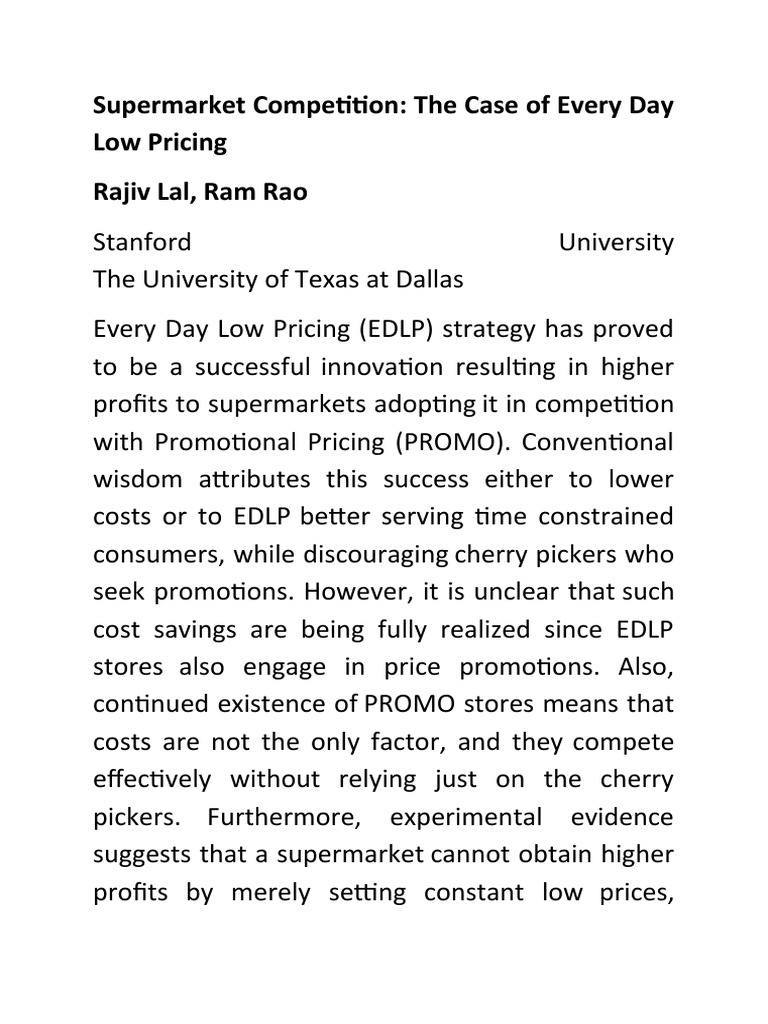 Supermarket Competition: The Case of Every Day Low Pricing

Rajiv Lal, Ram Rao

Stanford University
The University of Texas at Dallas

Every Day Low Pricing (EDLP) strategy has proved to be a successful innovation resulting in higher profits to supermarkets adopting it in competition with Promotional Pricing (PROMO). Conventional wisdom attributes this success either to lower costs or to EDLP better serving time constrained consumers, while discouraging cherry pickers who seek promotions. However, it is unclear that such cost savings are being fully realized since EDLP stores also engage in price promotions. Also, continued existence of PROMO stores means that costs are not the only factor, and they compete effectively without relying just on the cherry pickers. Furthermore, experimental evidence suggests that a supermarket cannot obtain higher profits by merely setting constant low prices,